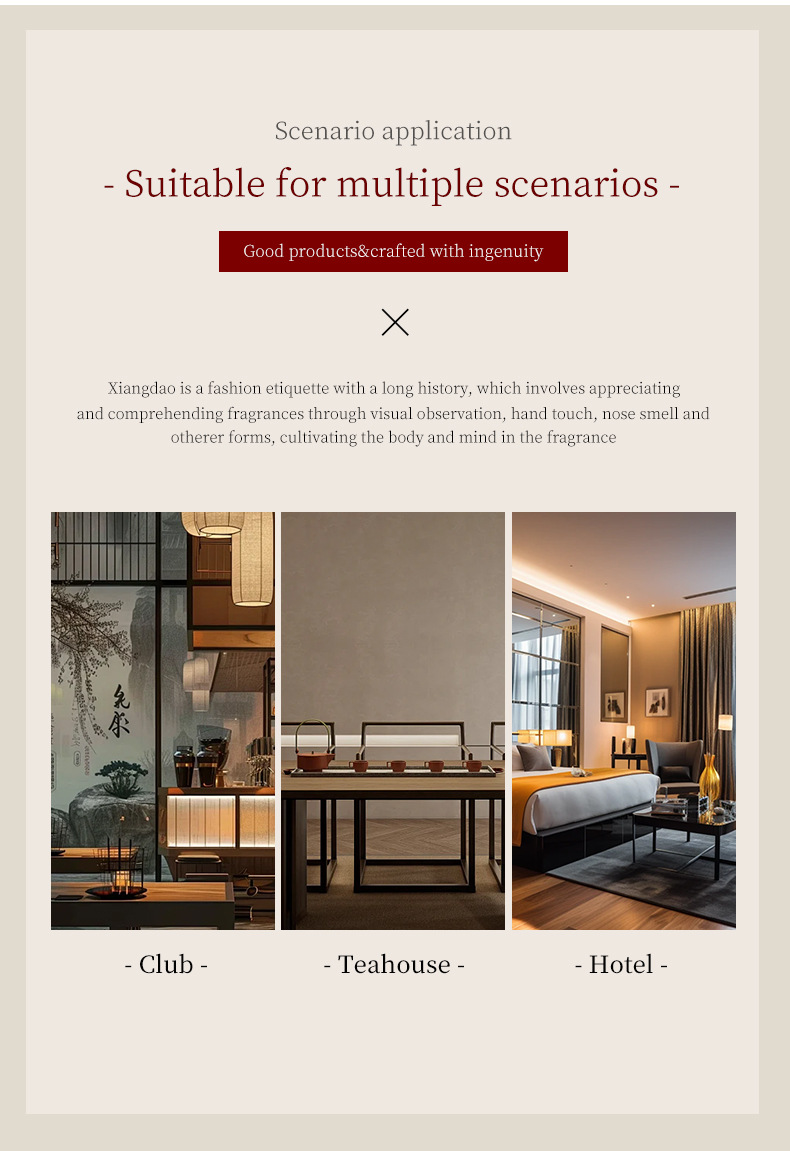 Scenario application

- Suitable for multiple scenarios -

Good products&crafted with ingenuity

Xiangdao is a fashion etiquette with a long history, which involves appreciating and comprehending fragrances through visual observation, hand touch, nose smell and otherer forms, cultivating the body and mind in the fragrance

- Club -

- Teahouse -

- Hotel -